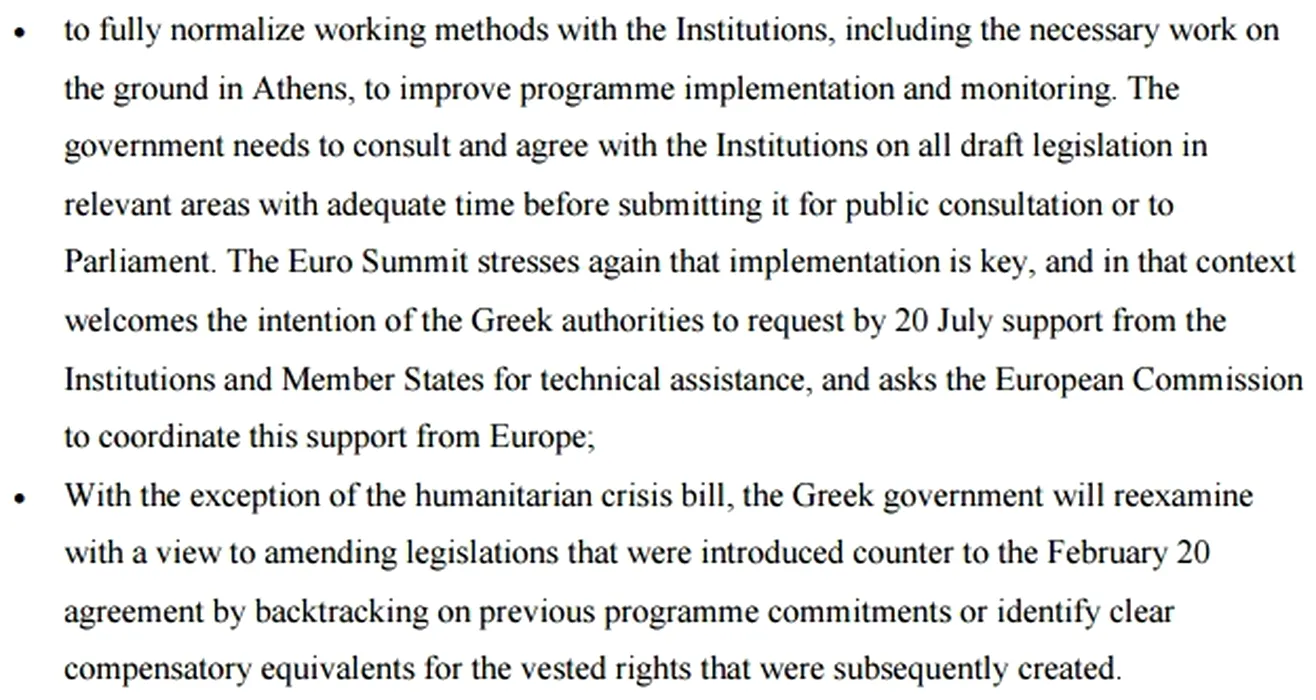 • to fully normalize working methods with the Institutions, including the necessary work on the ground in Athens, to improve programme implementation and monitoring. The government needs to consult and agree with the Institutions on all draft legislation in relevant areas with adequate time before submitting it for public consultation or to Parliament. The Euro Summit stresses again that implementation is key, and in that context welcomes the intention of the Greek authorities to request by 20 July support from the Institutions and Member States for technical assistance, and asks the European Commission to coordinate this support from Europe;

• With the exception of the humanitarian crisis bill, the Greek government will reexamine with a view to amending legislations that were introduced counter to the February 20 agreement by backtracking on previous programme commitments or identify clear compensatory equivalents for the vested rights that were subsequently created.